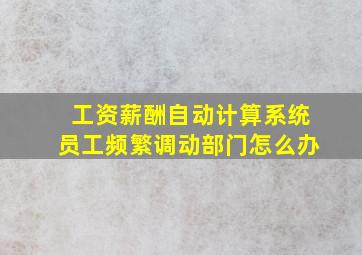 工资薪酬自动计算系统
员工频繁调动部门怎么办